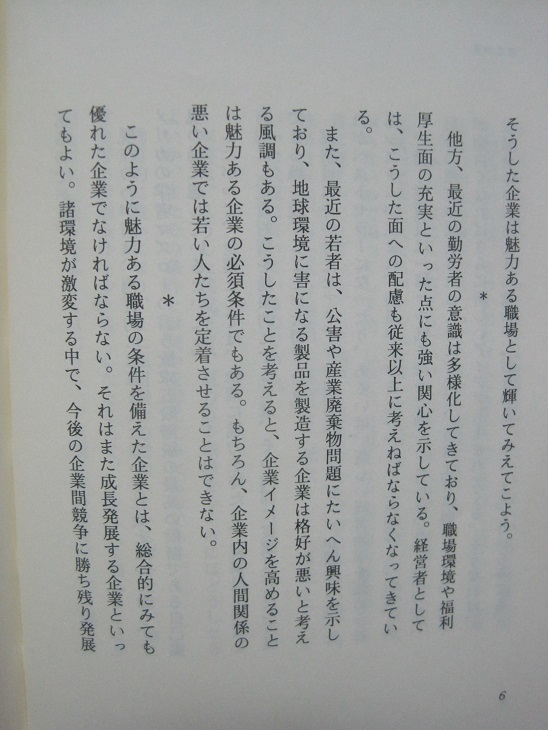 そうした企業は魅力ある職場として輝いてみえてこよう。

*

他方、最近の勤労者の意識は多様化してきており、職場環境や福利厚生面の充実といった点にも強い関心を示している。経営者としては、こうした面への配慮も従来以上に考えねばならなくなってきている。

また、最近の若者は、公害や産業廃棄物問題にたいへん興味を示しており、地球環境に害になる製品を製造する企業は格好が悪いと考える風調もある。こうしたことを考えると、企業イメージを高めることは魅力ある企業の必須条件でもある。もちろん、企業内の人間関係の悪い企業では若い人たちを定着させることはできない。

*

このように魅力ある職場の条件を備えた企業とは、総合的にみても優れた企業でなければならない。それはまた成長発展する企業といってもよい。諸環境が激変する中で、今後の企業間競争に勝ち残り発展

6